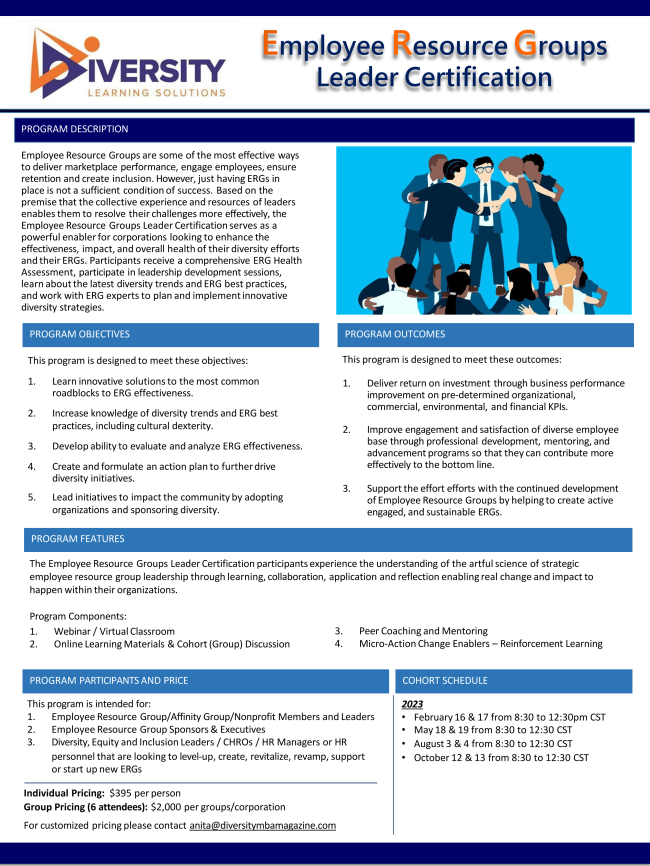 DIVERSITY
LEARNING SOLUTIONS

Employee Resource Groups Leader Certification

PROGRAM DESCRIPTION

Employee Resource Groups are some of the most effective ways to deliver marketplace performance, engage employees, ensure retention and create inclusion. However, just having ERGs in place is not a sufficient condition of success. Based on the premise that the collective experience and resources of leaders enables them to resolve their challenges more effectively, the Employee Resource Groups Leader Certification serves as a powerful enabler for corporations looking to enhance the effectiveness, impact, and overall health of their diversity efforts and their ERGs. Participants receive a comprehensive ERG Health Assessment, participate in leadership development sessions, learn about the latest diversity trends and ERG best practices, and work with ERG experts to plan and implement innovative diversity strategies.

PROGRAM OBJECTIVES

This program is designed to meet these objectives:

1. Learn innovative solutions to the most common roadblocks to ERG effectiveness.
2. Increase knowledge of diversity trends and ERG best practices, including cultural dexterity.
3. Develop ability to evaluate and analyze ERG effectiveness.
4. Create and formulate an action plan to further drive diversity initiatives.
5. Lead initiatives to impact the community by adopting organizations and sponsoring diversity.

PROGRAM OUTCOMES

This program is designed to meet these outcomes:

1. Deliver return on investment through business performance improvement on pre-determined organizational, commercial, environmental, and financial KPIs.
2. Improve engagement and satisfaction of diverse employee base through professional development, mentoring, and advancement programs so that they can contribute more effectively to the bottom line.
3. Support the effort efforts with the continued development of Employee Resource Groups by helping to create active engaged, and sustainable ERGs.

PROGRAM FEATURES

The Employee Resource Groups Leader Certification participants experience the understanding of the artful science of strategic employee resource group leadership through learning, collaboration, application and reflection enabling real change and impact to happen within their organizations.

Program Components:
1. Webinar / Virtual Classroom
2. Online Learning Materials & Cohort (Group) Discussion
3. Peer Coaching and Mentoring
4. Micro-Action Change Enablers – Reinforcement Learning

PROGRAM PARTICIPANTS AND PRICE

This program is intended for:
1. Employee Resource Group/Affinity Group/Nonprofit Members and Leaders
2. Employee Resource Group Sponsors & Executives
3. Diversity, Equity and Inclusion Leaders / CHROs / HR Managers or HR personnel that are looking to level-up, create, revitalize, revamp, support or start up new ERGs

Individual Pricing: $395 per person
Group Pricing (6 attendees): $2,000 per groups/corporation
For customized pricing please contact anita@diversitymbamagazine.com

COHORT SCHEDULE

2023
• February 16 & 17 from 8:30 to 12:30pm CST
• May 18 & 19 from 8:30 to 12:30 CST
• August 3 & 4 from 8:30 to 12:30 CST
• October 12 & 13 from 8:30 to 12:30 CST